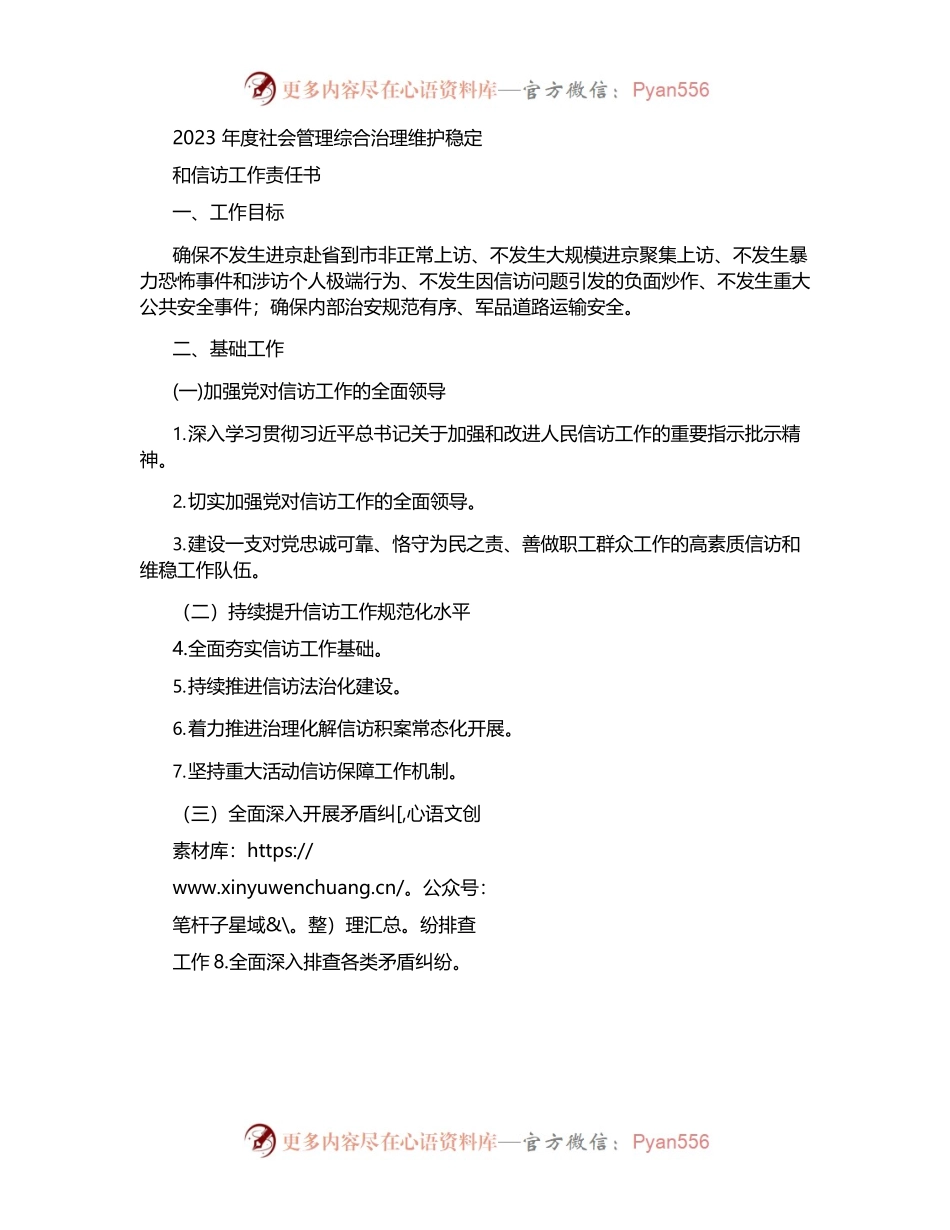 更多内容尽在心语资料库—官方微信：Pyan556

2023 年度社会管理综合治理维护稳定

和信访工作责任书

一、工作目标

确保不发生进京赴省到市非正常上访、不发生大规模进京聚集上访、不发生暴力恐怖事件和涉访个人极端行为、不发生因信访问题引发的负面炒作、不发生重大公共安全事件；确保内部治安规范有序、军品道路运输安全。

二、基础工作

(一)加强党对信访工作的全面领导

1.深入学习贯彻习近平总书记关于加强和改进人民信访工作的重要指示批示精神。

2.切实加强党对信访工作的全面领导。

3.建设一支对党忠诚可靠、恪守为民之责、善做职工群众工作的高素质信访和维稳工作队伍。

（二）持续提升信访工作规范化水平

4.全面夯实信访工作基础。

5.持续推进信访法治化建设。

6.着力推进治理化解信访积案常态化开展。

7.坚持重大活动信访保障工作机制。

（三）全面深入开展矛盾纠[,心语文创

素材库：https://

www.xinyuwenchuang.cn/。公众号：

笔杆子星域&\。整）理汇总。纷排查

工作 8.全面深入排查各类矛盾纠纷。

更多内容尽在心语资料库—官方微信：Pyan556